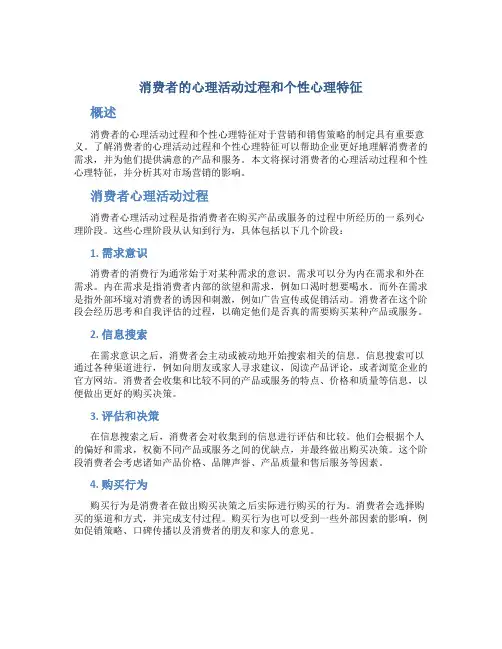 消费者的心理活动过程和个性心理特征

概述

消费者的心理活动过程和个性心理特征对于营销和销售策略的制定具有重要意义。了解消费者的心理活动过程和个性心理特征可以帮助企业更好地理解消费者的需求，并为他们提供满意的产品和服务。本文将探讨消费者的心理活动过程和个性心理特征，并分析其对市场营销的影响。

消费者心理活动过程

消费者心理活动过程是指消费者在购买产品或服务的过程中所经历的一系列心理阶段。这些心理阶段从认知到行为，具体包括以下几个阶段：

1. 需求意识

消费者的消费行为通常始于对某种需求的意识。需求可以分为内在需求和外在需求。内在需求是指消费者内部的欲望和需求，例如口渴时想要喝水。而外在需求是指外部环境对消费者的诱因和刺激，例如广告宣传或促销活动。消费者在这个阶段会经历思考和自我评估的过程，以确定他们是否真的需要购买某种产品或服务。

2. 信息搜索

在需求意识之后，消费者会主动或被动地开始搜索相关的信息。信息搜索可以通过各种渠道进行，例如向朋友或家人寻求建议，阅读产品评论，或者浏览企业的官方网站。消费者会收集和比较不同的产品或服务的特点、价格和质量等信息，以便做出更好的购买决策。

3. 评估和决策

在信息搜索之后，消费者会对收集到的信息进行评估和比较。他们会根据个人的偏好和需求，权衡不同产品或服务之间的优缺点，并最终做出购买决策。这个阶段消费者会考虑诸如产品价格、品牌声誉、产品质量和售后服务等因素。

4. 购买行为

购买行为是消费者在做出购买决策之后实际进行购买的行为。消费者会选择购买的渠道和方式，并完成支付过程。购买行为也可以受到一些外部因素的影响，例如促销策略、口碑传播以及消费者的朋友和家人的意见。